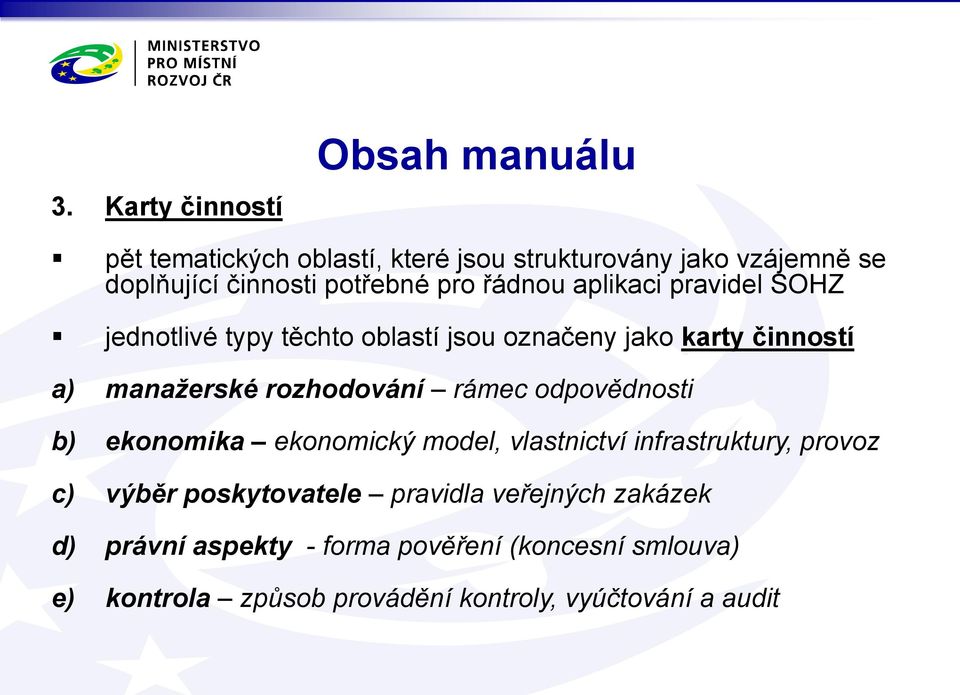 MINISTERSTVO
PRO MÍSTNÍ
ROZVOJ ČR

Obsah manuálu

3. Karty činností

▪ pět tematických oblastí, které jsou strukturovány jako vzájemně se doplňující činnosti potřebné pro řádnou aplikaci pravidel SOHZ

▪ jednotlivé typy těchto oblastí jsou označeny jako karty činností

a) manažerské rozhodování – rámec odpovědnosti

b) ekonomika – ekonomický model, vlastnictví infrastruktury, provoz

c) výběr poskytovatele – pravidla veřejných zakázek

d) právní aspekty - forma pověření (koncesní smlouva)

e) kontrola – způsob provádění kontroly, vyúčtování a audit